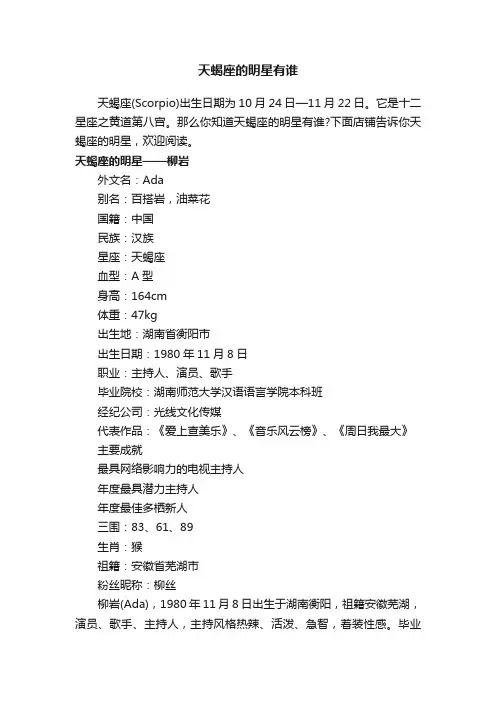 天蝎座的明星有谁

天蝎座(Scorpio)出生日期为 10 月 24 日—11 月 22 日。它是十二星座之黄道第八宫。那么你知道天蝎座的明星有谁?下面店铺告诉你天蝎座的明星，欢迎阅读。

天蝎座的明星——柳岩

外文名：Ada

别名：百搭岩，油菜花

国籍：中国

民族：汉族

星座：天蝎座

血型：A 型

身高：164cm

体重：47kg

出生地：湖南省衡阳市

出生日期：1980 年 11 月 8 日

职业：主持人、演员、歌手

毕业院校：湖南师范大学汉语语言学院本科班

经纪公司：光线文化传媒

代表作品：《爱上查美乐》、《音乐风云榜》、《周日我最大》

主要成就

最具网络影响力的电视主持人

年度最具潜力主持人

年度最佳多栖新人

三围：83、61、89

生肖：猴

祖籍：安徽省芜湖市

粉丝昵称：柳丝

柳岩(Ada)，1980 年 11 月 8 日出生于湖南衡阳，祖籍安徽芜湖，演员、歌手、主持人，主持风格热辣、活泼、急智，着装性感。毕业